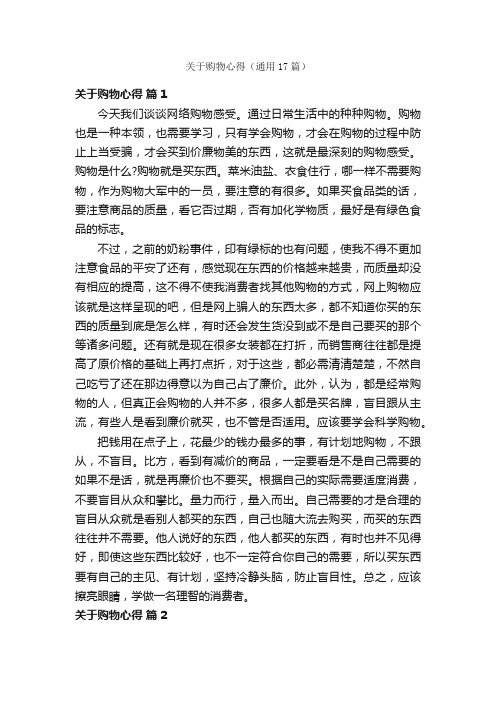 关于购物心得（通用17篇）

关于购物心得 篇1

今天我们谈谈网络购物感受。通过日常生活中的种种购物。购物也是一种本领，也需要学习，只有学会购物，才会在购物的过程中防止上当受骗，才会买到价廉物美的东西，这就是最深刻的购物感受。购物是什么?购物就是买东西。菜米油盐、衣食住行，哪一样不需要购物，作为购物大军中的一员，要注意的有很多。如果买食品类的话，要注意商品的质量，看它否过期，否有加化学物质，最好是有绿色食品的标志。

不过，之前的奶粉事件，印有绿标的也有问题，使我不得不更加注意食品的平安了还有，感觉现在东西的价格越来越贵，而质量却没有相应的提高，这不得不使我消费者找其他购物的方式，网上购物应该就是这样呈现的吧，但是网上骗人的东西太多，都不知道你买的东西的质量到底是怎么样，有时还会发生货没到或不是自己要买的那个等诸多问题。还有就是现在很多女装都在打折，而销售商往往都是提高了原价格的基础上再打点折，对于这些，都必需清清楚楚，不然自己吃亏了还在那边得意以为自己占了廉价。此外，认为，都是经常购物的人，但真正会购物的人并不多，很多人都是买名牌，盲目跟从主流，有些人是看到廉价就买，也不管是否适用。应该要学会科学购物。

把钱用在点子上，花最少的钱办最多的事，有计划地购物，不跟从，不盲目。比方，看到有减价的商品，一定要看是不是自己需要的如果不是话，就是再廉价也不要买。根据自己的实际需要适度消费，不要盲目从众和攀比。量力而行，量入而出。自己需要的才是合理的盲目从众就是看别人都买的东西，自己也随大流去购买，而买的东西往往并不需要。他人说好的东西，他人都买的东西，有时也并不见得好，即使这些东西比较好，也不一定符合你自己的需要，所以买东西要有自己的主见、有计划，坚持冷静头脑，防止盲目性。总之，应该擦亮眼睛，学做一名理智的消费者。

关于购物心得 篇2